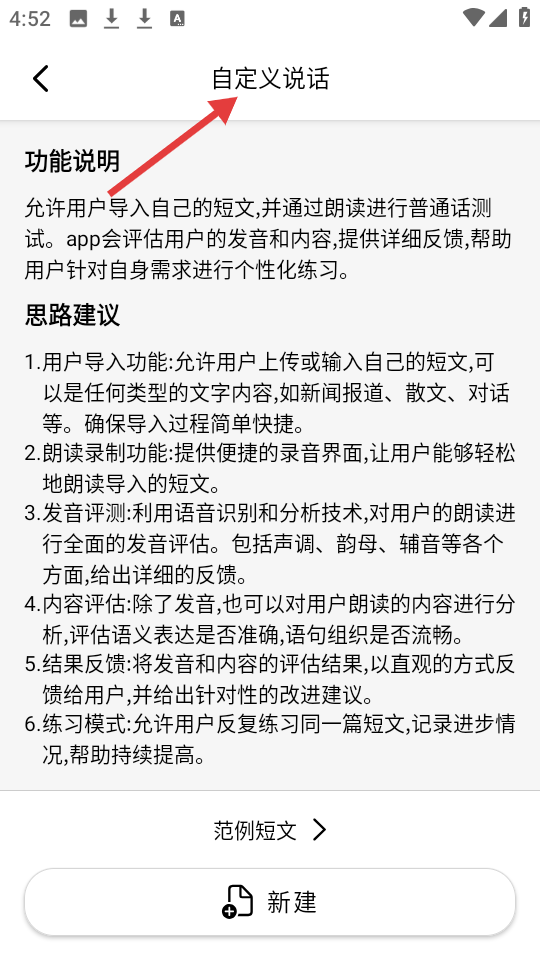 4:52

自定义说话

功能说明

允许用户导入自己的短文,并通过朗读进行普通话测试。app会评估用户的发音和内容,提供详细反馈,帮助用户针对自身需求进行个性化练习。

思路建议

1.用户导入功能:允许用户上传或输入自己的短文,可以是任何类型的文字内容,如新闻报道、散文、对话等。确保导入过程简单快捷。
2.朗读录制功能:提供便捷的录音界面,让用户能够轻松地朗读导入的短文。
3.发音评测:利用语音识别和分析技术,对用户的朗读进行全面的发音评估。包括声调、韵母、辅音等各个方面,给出详细的反馈。
4.内容评估:除了发音,也可以对用户朗读的内容进行分析,评估语义表达是否准确,语句组织是否流畅。
5.结果反馈:将发音和内容的评估结果,以直观的方式反馈给用户,并给出针对性的改进建议。
6.练习模式:允许用户反复练习同一篇短文,记录进步情况,帮助持续提高。

范例短文

新建